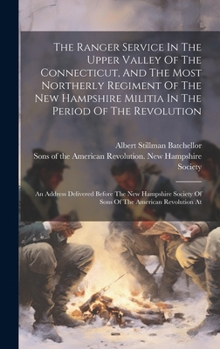 The Ranger Service In The Upper Valley Of The Connecticut, And The Most Northerly Regiment Of The New Hampshire Militia In The Period Of The Revolution

Albert Stillman Batchellor

Sons of the American Revolution. New Hampshire Society

An Address Delivered Before The New Hampshire Society Of Sons Of The American Revolution At